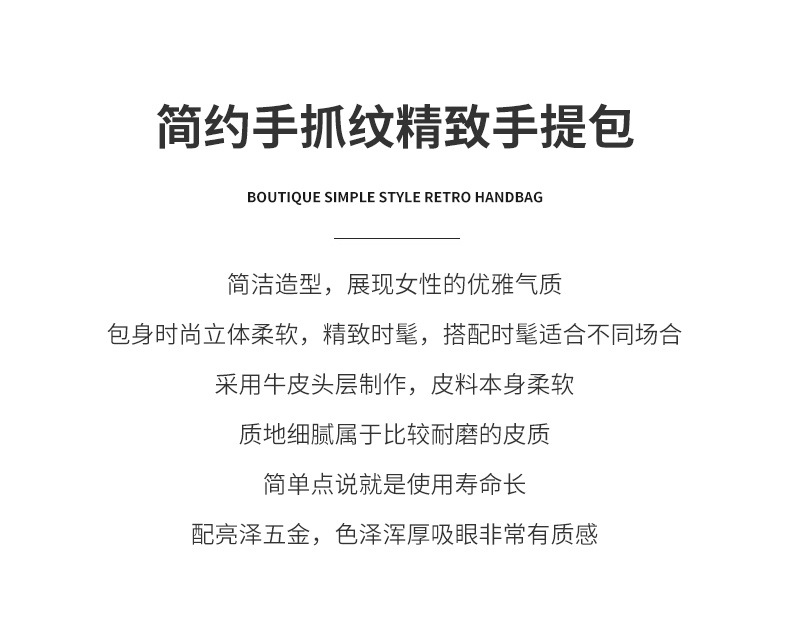 简约手抓纹精致手提包

BOUTIQUE SIMPLE STYLE RETRO HANDBAG

简洁造型，展现女性的优雅气质

包身时尚立体柔软，精致时髦，搭配时髦适合不同场合

采用牛皮头层制作，皮料本身柔软

质地细腻属于比较耐磨的皮质

简单点说就是使用寿命长

配亮泽五金，色泽浑厚吸眼非常有质感